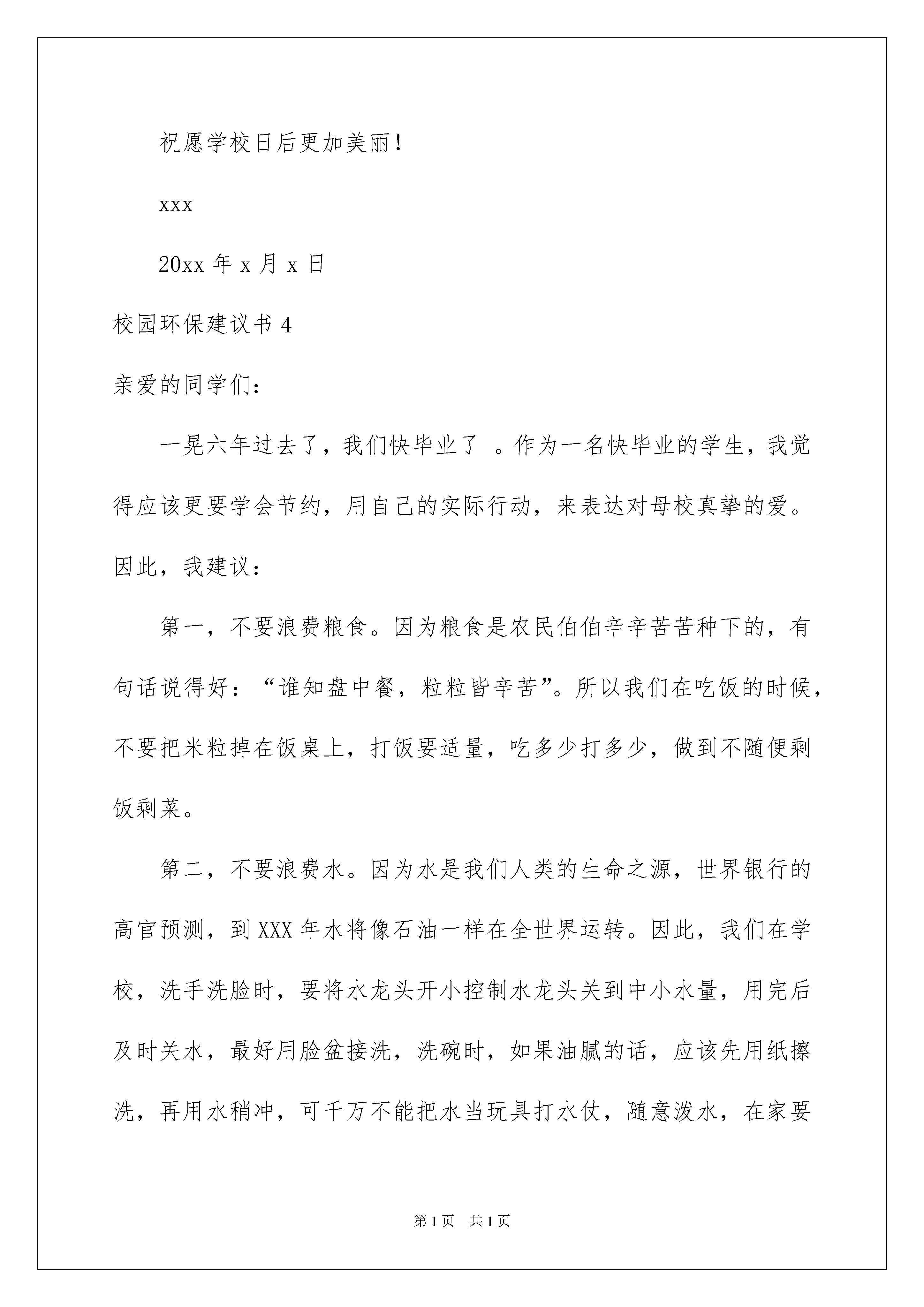 祝愿学校日后更加美丽!

xxx

20xx 年 x 月 x 日

校园环保建议书 4

亲爱的同学们:

一晃六年过去了，我们快毕业了 。作为一名快毕业的学生，我觉得应该更要学会节约，用自己的实际行动，来表达对母校真挚的爱。因此，我建议:

第一，不要浪费粮食。因为粮食是农民伯伯辛辛苦苦种下的，有句话说得好:“谁知盘中餐，粒粒皆辛苦”。所以我们在吃饭的时候，不要把米粒掉在饭桌上，打饭要适量，吃多少打多少，做到不随便剩饭剩菜。

第二，不要浪费水。因为水是我们人类的生命之源，世界银行的高官预测，到 XXX 年水将像石油一样在全世界运转。因此，我们在学校，洗手洗脸时，要将水龙头开小控制水龙头关到中小水量，用完后及时关水，最好用脸盆接洗，洗碗时，如果油腻的话，应该先用纸擦洗，再用水稍冲，可千万不能把水当玩具打水仗，随意泼水，在家要

第 1 页 共 1 页